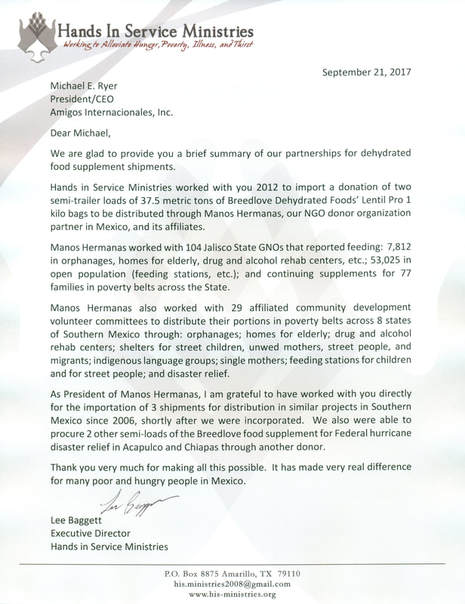 Hands In Service Ministries
Working to Alleviate Hunger, Poverty, Illness, and Thirst

September 21, 2017

Michael E. Ryer
President/CEO
Amigos Internacionales, Inc.

Dear Michael,

We are glad to provide you a brief summary of our partnerships for dehydrated food supplement shipments.

Hands in Service Ministries worked with you 2012 to import a donation of two semi-trailer loads of 37.5 metric tons of Breedlove Dehydrated Foods' Lentil Pro 1 kilo bags to be distributed through Manos Hermanas, our NGO donor organization partner in Mexico, and its affiliates.

Manos Hermanas worked with 104 Jalisco State GNOs that reported feeding: 7,812 in orphanages, homes for elderly, drug and alcohol rehab centers, etc.; 53,025 in open population (feeding stations, etc.); and continuing supplements for 77 families in poverty belts across the State.

Manos Hermanas also worked with 29 affiliated community development volunteer committees to distribute their portions in poverty belts across 8 states of Southern Mexico through: orphanages; homes for elderly; drug and alcohol rehab centers; shelters for street children, unwed mothers, street people, and migrants; indigenous language groups; single mothers; feeding stations for children and for street people; and disaster relief.

As President of Manos Hermanas, I am grateful to have worked with you directly for the importation of 3 shipments for distribution in similar projects in Southern Mexico since 2006, shortly after we were incorporated. We also were able to procure 2 other semi-loads of the Breedlove food supplement for Federal hurricane disaster relief in Acapulco and Chiapas through another donor.

Thank you very much for making all this possible. It has made very real difference for many poor and hungry people in Mexico.

Lee Baggett

Lee Baggett
Executive Director
Hands in Service Ministries

P.O. Box 8875 Amarillo, TX 79110
his.ministries2008@gmail.com
www.his-ministries.org